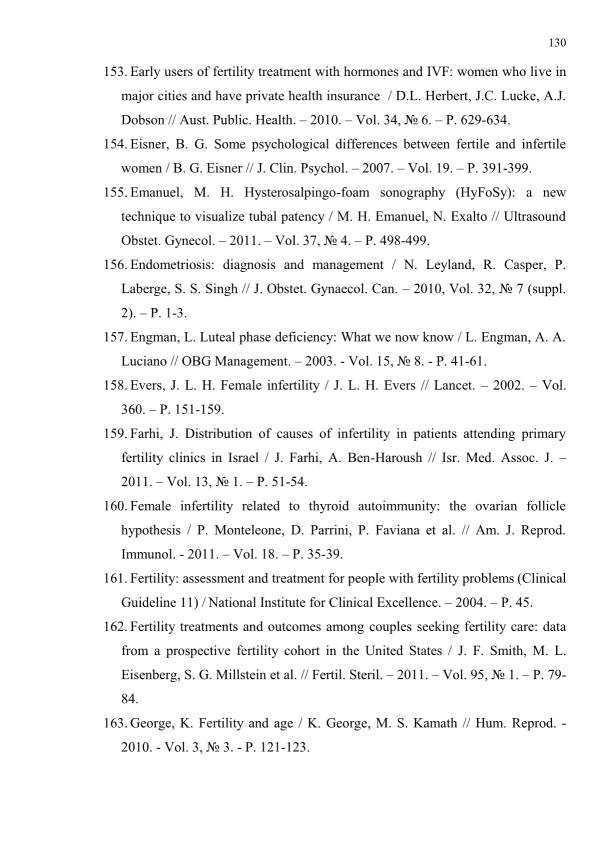 130

153. Early users of fertility treatment with hormones and IVF: women who live in major cities and have private health insurance / D.L. Herbert, J.C. Lucke, A.J. Dobson // Aust. Public. Health. – 2010. – Vol. 34, № 6. – P. 629-634.

154. Eisner, B. G. Some psychological differences between fertile and infertile women / B. G. Eisner // J. Clin. Psychol. – 2007. – Vol. 19. – P. 391-399.

155. Emanuel, M. H. Hysterosalpingo-foam sonography (HyFoSy): a new technique to visualize tubal patency / M. H. Emanuel, N. Exalto // Ultrasound Obstet. Gynecol. – 2011. – Vol. 37, № 4. – P. 498-499.

156. Endometriosis: diagnosis and management / N. Leyland, R. Casper, P. Laberge, S. S. Singh // J. Obstet. Gynaecol. Can. – 2010, Vol. 32, № 7 (suppl. 2). – P. 1-3.

157. Engman, L. Luteal phase deficiency: What we now know / L. Engman, A. A. Luciano // OBG Management. – 2003. - Vol. 15, № 8. - P. 41-61.

158. Evers, J. L. H. Female infertility / J. L. H. Evers // Lancet. – 2002. – Vol. 360. – P. 151-159.

159. Farhi, J. Distribution of causes of infertility in patients attending primary fertility clinics in Israel / J. Farhi, A. Ben-Haroush // Isr. Med. Assoc. J. – 2011. – Vol. 13, № 1. – P. 51-54.

160. Female infertility related to thyroid autoimmunity: the ovarian follicle hypothesis / P. Monteleone, D. Parrini, P. Faviana et al. // Am. J. Reprod. Immunol. - 2011. – Vol. 18. – P. 35-39.

161. Fertility: assessment and treatment for people with fertility problems (Clinical Guideline 11) / National Institute for Clinical Excellence. – 2004. – P. 45.

162. Fertility treatments and outcomes among couples seeking fertility care: data from a prospective fertility cohort in the United States / J. F. Smith, M. L. Eisenberg, S. G. Millstein et al. // Fertil. Steril. – 2011. – Vol. 95, № 1. – P. 79-84.

163. George, K. Fertility and age / K. George, M. S. Kamath // Hum. Reprod. - 2010. - Vol. 3, № 3. - P. 121-123.